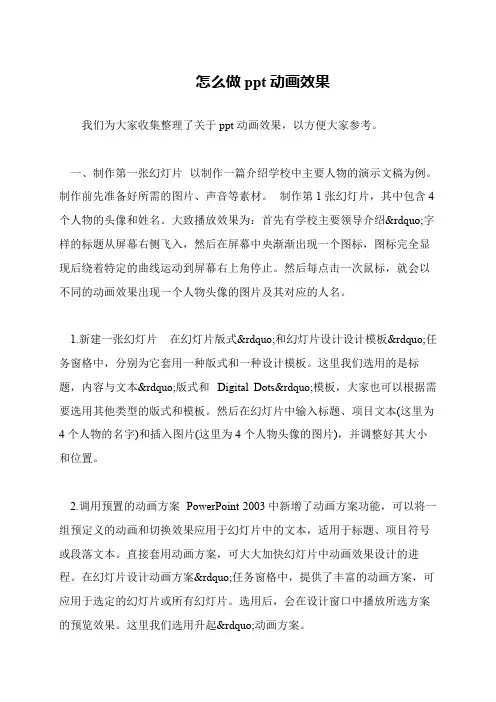 怎么做 ppt 动画效果

我们为大家收集整理了关于 ppt 动画效果，以方便大家参考。

一、制作第一张幻灯片 以制作一篇介绍学校中主要人物的演示文稿为例。制作前先准备好所需的图片、声音等素材。 制作第 1 张幻灯片，其中包含 4 个人物的头像和姓名。大致播放效果为：首先有学校主要领导介绍&rdquo;字样的标题从屏幕右侧飞入，然后在屏幕中央渐渐出现一个图标，图标完全显现后绕着特定的曲线运动到屏幕右上角停止。然后每点击一次鼠标，就会以不同的动画效果出现一个人物头像的图片及其对应的人名。

1.新建一张幻灯片 在幻灯片版式&rdquo;和幻灯片设计设计模板&rdquo;任务窗格中，分别为它套用一种版式和一种设计模板。这里我们选用的是标题，内容与文本&rdquo;版式和 Digital Dots&rdquo;模板，大家也可以根据需要选用其他类型的版式和模板。然后在幻灯片中输入标题、项目文本(这里为 4 个人物的名字)和插入图片(这里为 4 个人物头像的图片)，并调整好其大小和位置。

2.调用预置的动画方案 PowerPoint 2003 中新增了动画方案功能，可以将一组预定义的动画和切换效果应用于幻灯片中的文本，适用于标题、项目符号或段落文本。直接套用动画方案，可大大加快幻灯片中动画效果设计的进程。在幻灯片设计动画方案&rdquo;任务窗格中，提供了丰富的动画方案，可应用于选定的幻灯片或所有幻灯片。选用后，会在设计窗口中播放所选方案的预览效果。这里我们选用升起&rdquo;动画方案。